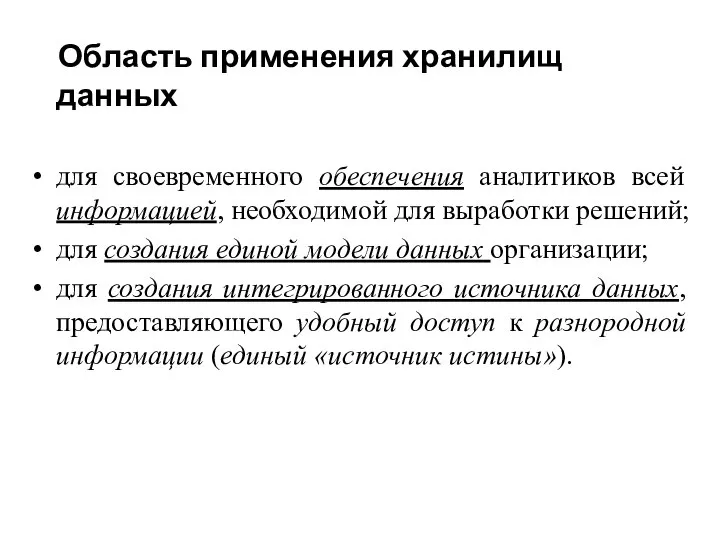 Область применения хранилищ данных

• для своевременного обеспечения аналитиков всей информацией, необходимой для выработки решений;
• для создания единой модели данных организации;
• для создания интегрированного источника данных, предоставляющего удобный доступ к разнородной информации (единый «источник истины»).